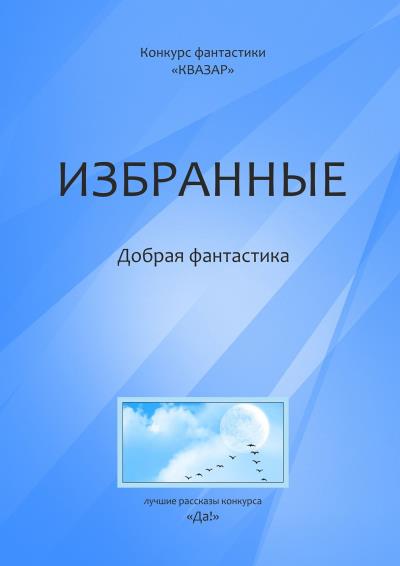 Конкурс фантастики
«КВАЗАР»

ИЗБРАННЫЕ

Добрая фантастика

лучшие рассказы конкурса
«Да!»